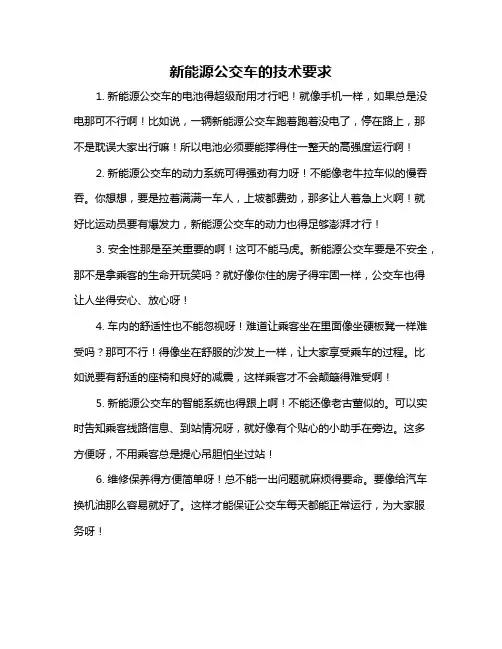 新能源公交车的技术要求

1. 新能源公交车的电池得超级耐用才行吧！就像手机一样，如果总是没电那可不行啊！比如说，一辆新能源公交车跑着跑着没电了，停在路上，那不是耽误大家出行嘛！所以电池必须要能撑得住一整天的高强度运行啊！

2. 新能源公交车的动力系统可得强劲有力呀！不能像老牛拉车似的慢吞吞。你想想，要是拉着满满一车人，上坡都费劲，那多让人着急上火啊！就好比运动员要有爆发力，新能源公交车的动力也得足够澎湃才行！

3. 安全性那是至关重要的啊！这可不能马虎。新能源公交车要是不安全，那不是拿乘客的生命开玩笑吗？就好像你住的房子得牢固一样，公交车也得让人坐得安心、放心呀！

4. 车内的舒适性也不能忽视呀！难道让乘客坐在里面像坐硬板凳一样难受吗？那可不行！得像坐在舒服的沙发上一样，让大家享受乘车的过程。比如说要有舒适的座椅和良好的减震，这样乘客才不会颠簸得难受啊！

5. 新能源公交车的智能系统也得跟上啊！不能还像老古董似的。可以实时告知乘客线路信息、到站情况呀，就好像有个贴心的小助手在旁边。这多方便呀，不用乘客总是提心吊胆怕坐过站！

6. 维修保养得方便简单呀！总不能一出问题就麻烦得要命。要像给汽车换机油那么容易就好了。这样才能保证公交车每天都能正常运行，为大家服务呀！